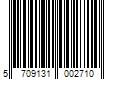 5 709131 002710